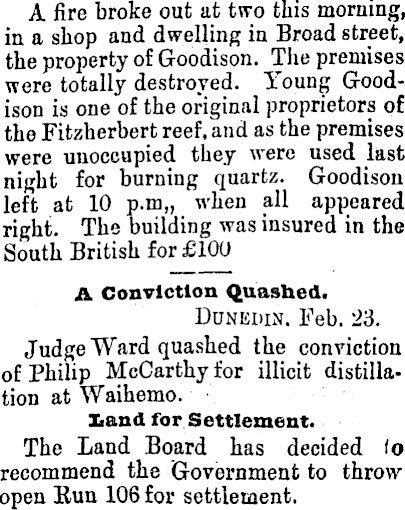 A fire broke out at two this morning, in a shop and dwelling in Broad street, the property of Goodison. The premises were totally destroyed. Young Goodison is one of the original proprietors of the Fitzherbert reef, and as the premises were unoccupied they were used last night for burning quartz. Goodison left at 10 p.m,, when all appeared right. The building was insured in the South British for £100

A Conviction Quashed.

DUNEDIN, Feb. 23.

Judge Ward quashed the conviction of Philip McCarthy for illicit distillation at Waihemo.

Land for Settlement.

The Land Board has decided to recommend the Government to throw open Run 106 for settlement.